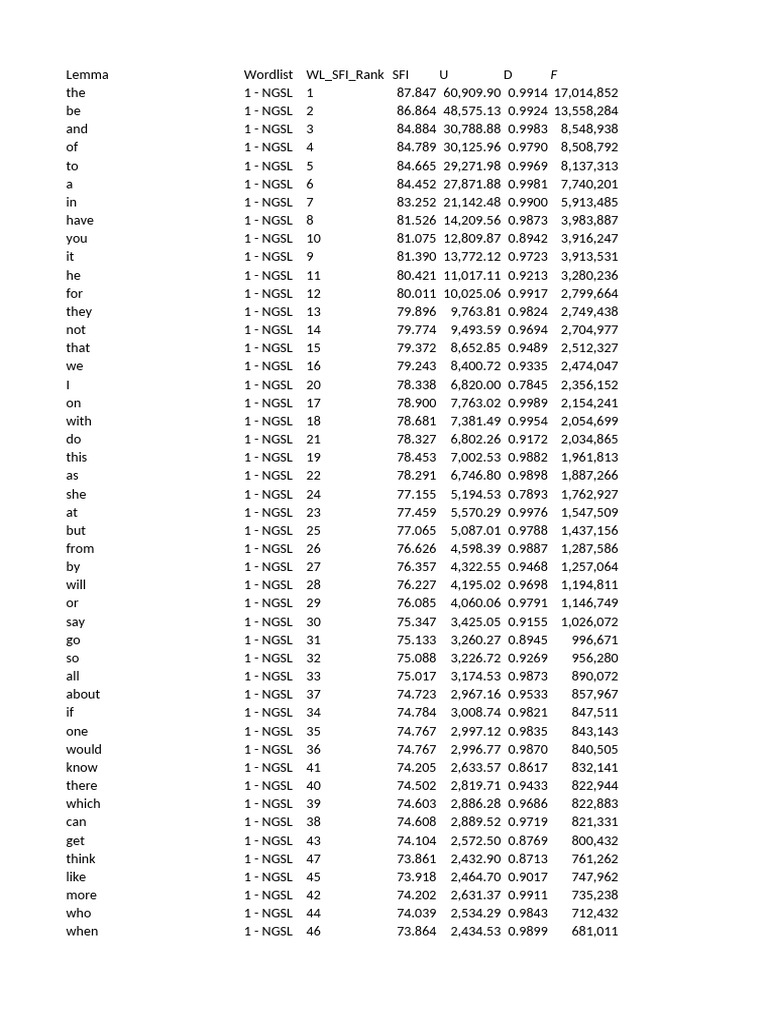 | Lemma | Wordlist | WL_SFI_Rank | SFI | U | D | F |
|---|---|---|---|---|---|---|
| the | 1 - NGSL | 1 | 87.847 | 60,909.90 | 0.9914 | 17,014,852 |
| be | 1 - NGSL | 2 | 86.864 | 48,575.13 | 0.9924 | 13,558,284 |
| and | 1 - NGSL | 3 | 84.884 | 30,788.88 | 0.9983 | 8,548,938 |
| of | 1 - NGSL | 4 | 84.789 | 30,125.96 | 0.9790 | 8,508,792 |
| to | 1 - NGSL | 5 | 84.665 | 29,271.98 | 0.9969 | 8,137,313 |
| a | 1 - NGSL | 6 | 84.452 | 27,871.88 | 0.9981 | 7,740,201 |
| in | 1 - NGSL | 7 | 83.252 | 21,142.48 | 0.9900 | 5,913,485 |
| have | 1 - NGSL | 8 | 81.526 | 14,209.56 | 0.9873 | 3,983,887 |
| you | 1 - NGSL | 10 | 81.075 | 12,809.87 | 0.8942 | 3,916,247 |
| it | 1 - NGSL | 9 | 81.390 | 13,772.12 | 0.9723 | 3,913,531 |
| he | 1 - NGSL | 11 | 80.421 | 11,017.11 | 0.9213 | 3,280,236 |
| for | 1 - NGSL | 12 | 80.011 | 10,025.06 | 0.9917 | 2,799,664 |
| they | 1 - NGSL | 13 | 79.896 | 9,763.81 | 0.9824 | 2,749,438 |
| not | 1 - NGSL | 14 | 79.774 | 9,493.59 | 0.9694 | 2,704,977 |
| that | 1 - NGSL | 15 | 79.372 | 8,652.85 | 0.9489 | 2,512,327 |
| we | 1 - NGSL | 16 | 79.243 | 8,400.72 | 0.9335 | 2,474,047 |
| I | 1 - NGSL | 20 | 78.338 | 6,820.00 | 0.7845 | 2,356,152 |
| on | 1 - NGSL | 17 | 78.900 | 7,763.02 | 0.9989 | 2,154,241 |
| with | 1 - NGSL | 18 | 78.681 | 7,381.49 | 0.9954 | 2,054,699 |
| do | 1 - NGSL | 21 | 78.327 | 6,802.26 | 0.9172 | 2,034,865 |
| this | 1 - NGSL | 19 | 78.453 | 7,002.53 | 0.9882 | 1,961,813 |
| as | 1 - NGSL | 22 | 78.291 | 6,746.80 | 0.9898 | 1,887,266 |
| she | 1 - NGSL | 24 | 77.155 | 5,194.53 | 0.7893 | 1,762,927 |
| at | 1 - NGSL | 23 | 77.459 | 5,570.29 | 0.9976 | 1,547,509 |
| but | 1 - NGSL | 25 | 77.065 | 5,087.01 | 0.9788 | 1,437,156 |
| from | 1 - NGSL | 26 | 76.626 | 4,598.39 | 0.9887 | 1,287,586 |
| by | 1 - NGSL | 27 | 76.357 | 4,322.55 | 0.9468 | 1,257,064 |
| will | 1 - NGSL | 28 | 76.227 | 4,195.02 | 0.9698 | 1,194,811 |
| or | 1 - NGSL | 29 | 76.085 | 4,060.06 | 0.9791 | 1,146,749 |
| say | 1 - NGSL | 30 | 75.347 | 3,425.05 | 0.9155 | 1,026,072 |
| go | 1 - NGSL | 31 | 75.133 | 3,260.27 | 0.8945 | 996,671 |
| so | 1 - NGSL | 32 | 75.088 | 3,226.72 | 0.9269 | 956,280 |
| all | 1 - NGSL | 33 | 75.017 | 3,174.53 | 0.9873 | 890,072 |
| about | 1 - NGSL | 37 | 74.723 | 2,967.16 | 0.9533 | 857,967 |
| if | 1 - NGSL | 34 | 74.784 | 3,008.74 | 0.9821 | 847,511 |
| one | 1 - NGSL | 35 | 74.767 | 2,997.12 | 0.9835 | 843,143 |
| would | 1 - NGSL | 36 | 74.767 | 2,996.77 | 0.9870 | 840,505 |
| know | 1 - NGSL | 41 | 74.205 | 2,633.57 | 0.8617 | 832,141 |
| there | 1 - NGSL | 40 | 74.502 | 2,819.71 | 0.9433 | 822,944 |
| which | 1 - NGSL | 39 | 74.603 | 2,886.28 | 0.9686 | 822,883 |
| can | 1 - NGSL | 38 | 74.608 | 2,889.52 | 0.9719 | 821,331 |
| get | 1 - NGSL | 43 | 74.104 | 2,572.50 | 0.8769 | 800,432 |
| think | 1 - NGSL | 47 | 73.861 | 2,432.90 | 0.8713 | 761,262 |
| like | 1 - NGSL | 45 | 73.918 | 2,464.70 | 0.9017 | 747,962 |
| more | 1 - NGSL | 42 | 74.202 | 2,631.37 | 0.9911 | 735,238 |
| who | 1 - NGSL | 44 | 74.039 | 2,534.29 | 0.9843 | 712,432 |
| when | 1 - NGSL | 46 | 73.864 | 2,434.53 | 0.9899 | 681,011 |